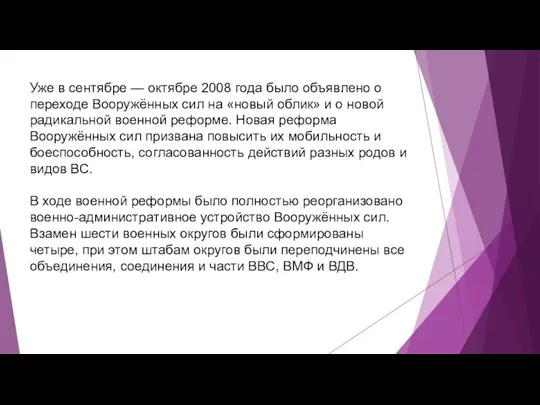 Уже в сентябре — октябре 2008 года было объявлено о переходе Вооружённых сил на «новый облик» и о новой радикальной военной реформе. Новая реформа Вооружённых сил призвана повысить их мобильность и боеспособность, согласованность действий разных родов и видов ВС.

В ходе военной реформы было полностью реорганизовано военно-административное устройство Вооружённых сил. Взамен шести военных округов были сформированы четыре, при этом штабам округов были переподчинены все объединения, соединения и части ВВС, ВМФ и ВДВ.